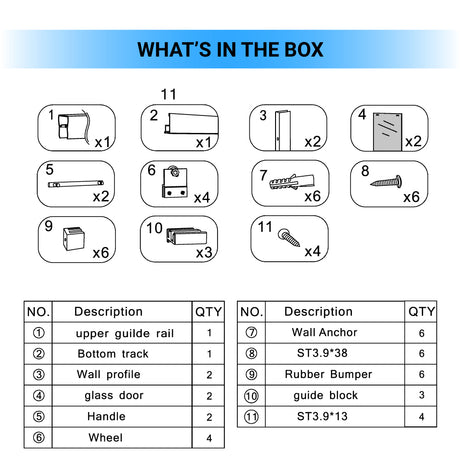 WHAT'S IN THE BOX

11

1 x1
2 x1
3 x2
4 x2
5 x2
6 x4
7 x6
8 x6
9 x6
10 x3
11 x4

| NO. | Description | QTY |
|---|---|---|
| ① | upper guilde rail | 1 |
| ② | Bottom track | 1 |
| ③ | Wall profile | 2 |
| ④ | glass door | 2 |
| ⑤ | Handle | 2 |
| ⑥ | Wheel | 4 |

| NO. | Description | QTY |
|---|---|---|
| ⑦ | Wall Anchor | 6 |
| ⑧ | ST3.9*38 | 6 |
| ⑨ | Rubber Bumper | 6 |
| ⑩ | guide block | 3 |
| ⑪ | ST3.9*13 | 4 |